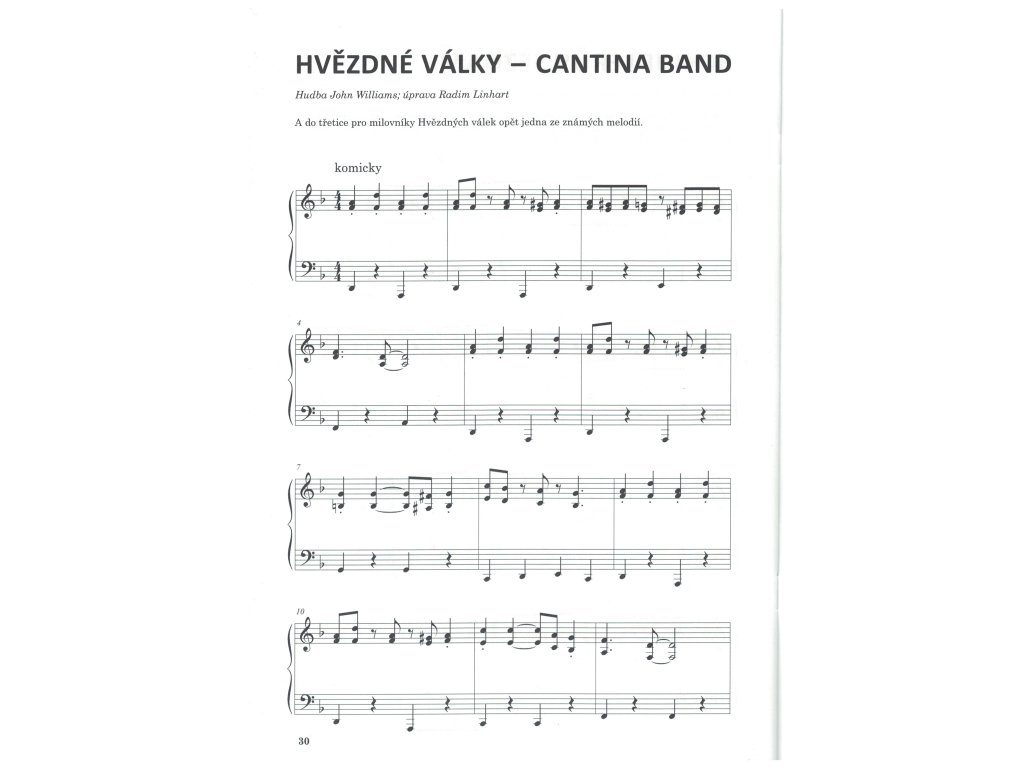 HVĚZDNÉ VÁLKY – CANTINA BAND

Hudba John Williams; úprava Radim Linhart

A do třetice pro milovníky Hvězdných válek opět jedna ze známých melodií.

komicky

4

7

10

30